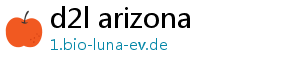 d2l arizona
1.bio-luna-ev.de